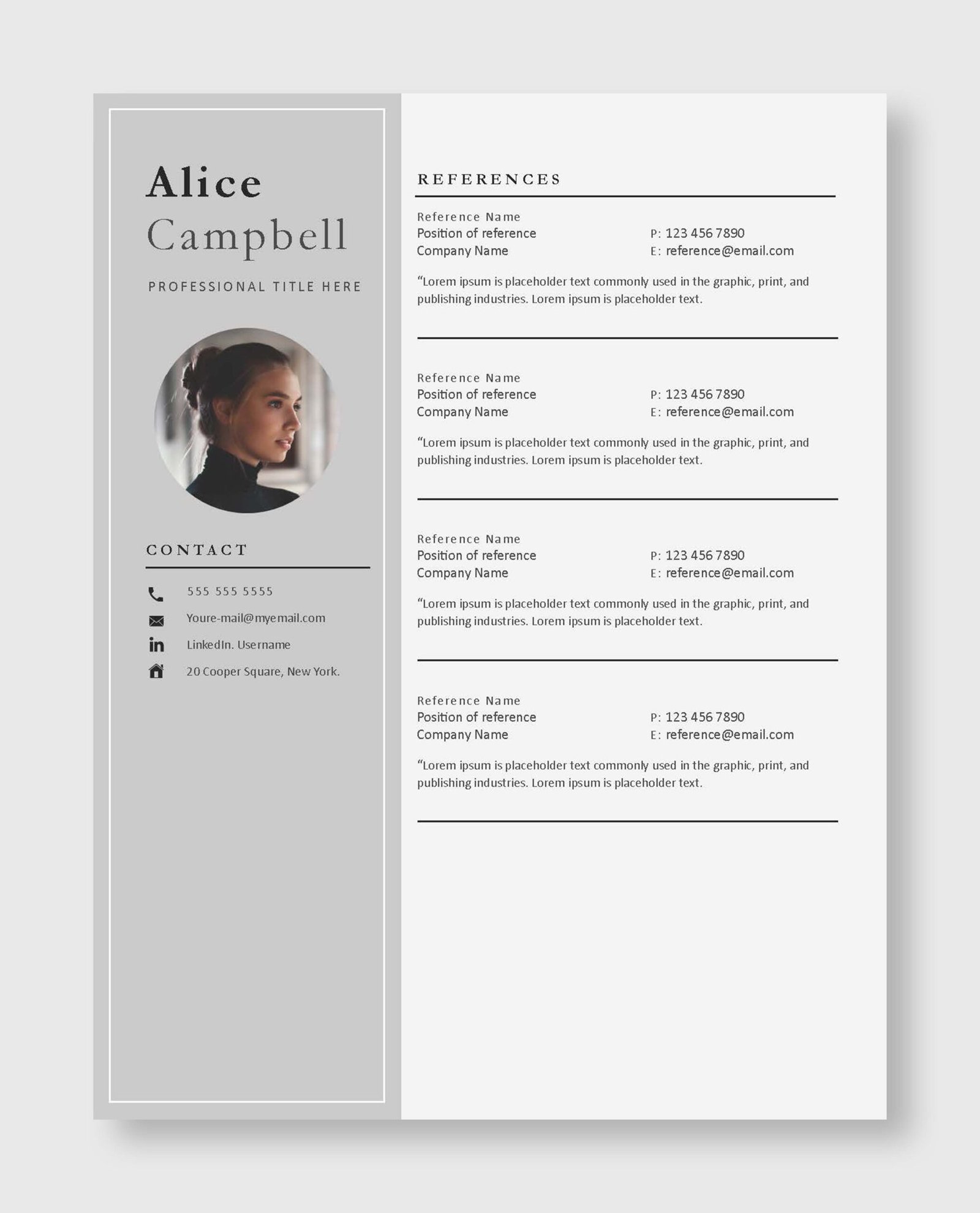 Alice
Campbell

PROFESSIONAL TITLE HERE

CONTACT

555 555 5555
Youre-mail@myemail.com
LinkedIn. Username
20 Cooper Square, New York.

REFERENCES

Reference Name
Position of reference
Company Name
P: 123 456 7890
E: reference@email.com

"Lorem ipsum is placeholder text commonly used in the graphic, print, and publishing industries. Lorem ipsum is placeholder text.

Reference Name
Position of reference
Company Name
P: 123 456 7890
E: reference@email.com

"Lorem ipsum is placeholder text commonly used in the graphic, print, and publishing industries. Lorem ipsum is placeholder text.

Reference Name
Position of reference
Company Name
P: 123 456 7890
E: reference@email.com

"Lorem ipsum is placeholder text commonly used in the graphic, print, and publishing industries. Lorem ipsum is placeholder text.

Reference Name
Position of reference
Company Name
P: 123 456 7890
E: reference@email.com

"Lorem ipsum is placeholder text commonly used in the graphic, print, and publishing industries. Lorem ipsum is placeholder text.